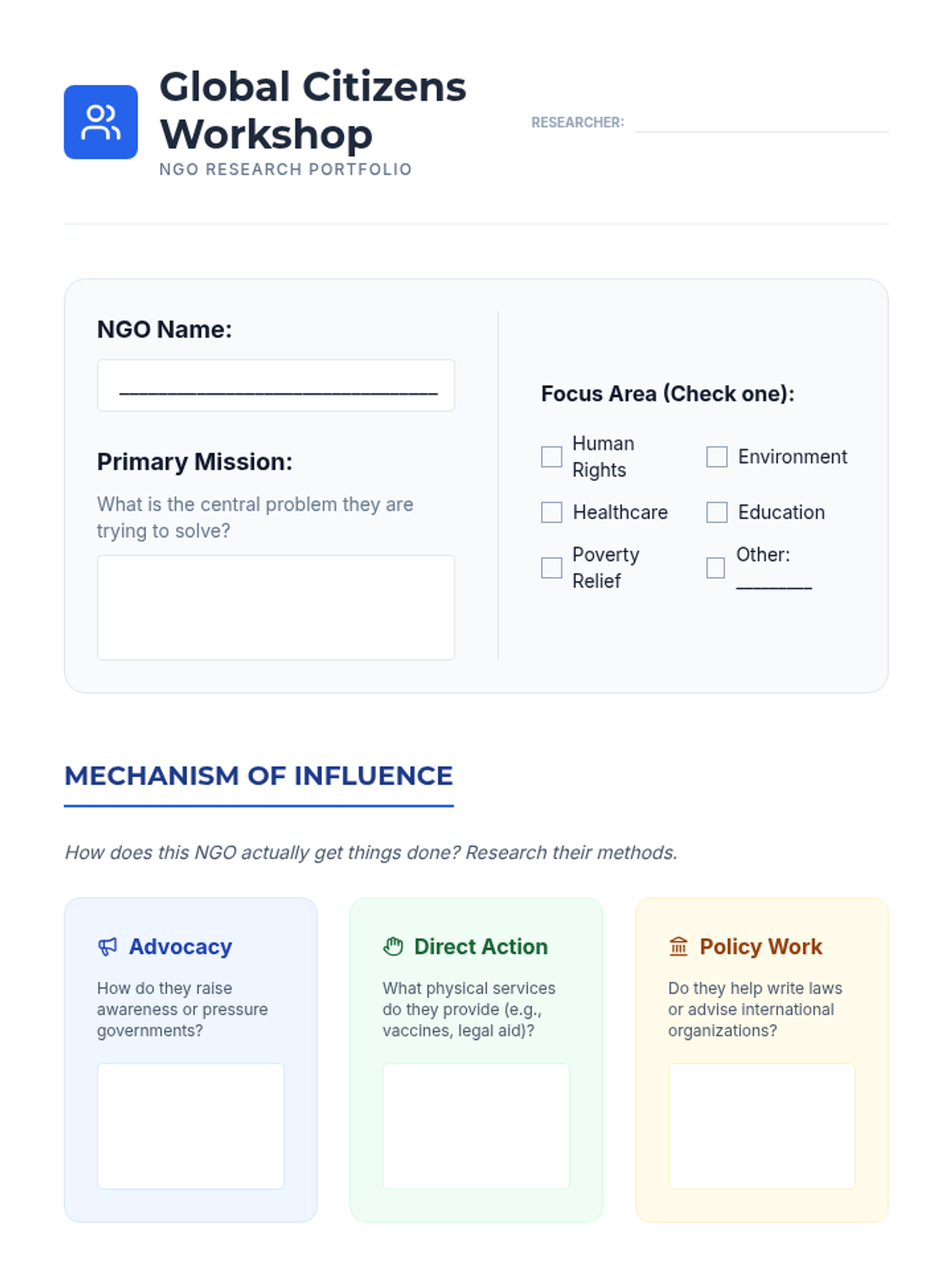 Global Citizens Workshop
NGO RESEARCH PORTFOLIO

RESEARCHER: ____

NGO Name:

____

Primary Mission:

What is the central problem they are trying to solve?

Focus Area (Check one):

☐ Human Rights
☐ Environment
☐ Healthcare
☐ Education
☐ Poverty Relief
☐ Other: ____

MECHANISM OF INFLUENCE

How does this NGO actually get things done? Research their methods.

Advocacy

How do they raise awareness or pressure governments?

Direct Action

What physical services do they provide (e.g., vaccines, legal aid)?

Policy Work

Do they help write laws or advise international organizations?